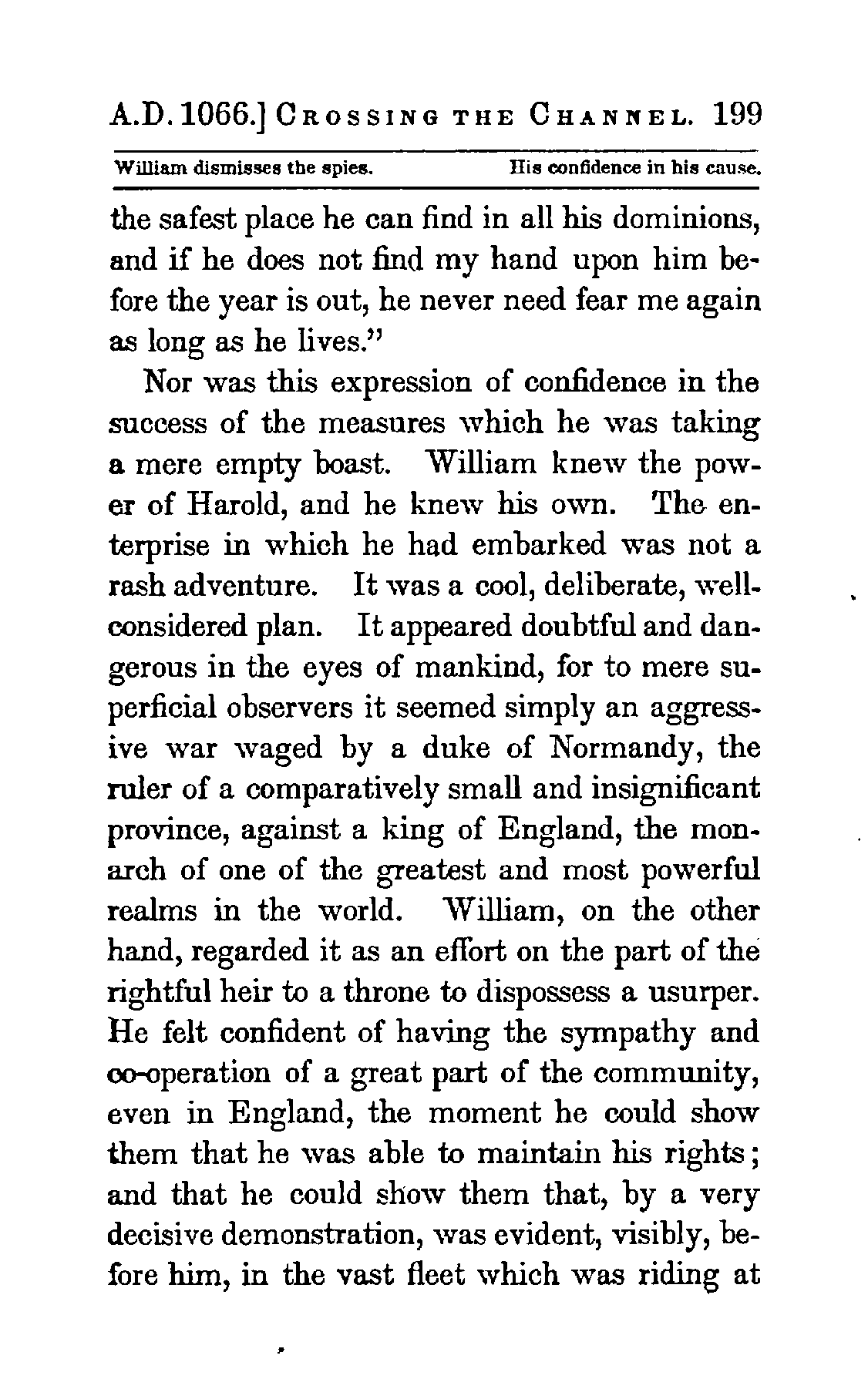 A.D. 1066.] CROSSING THE CHANNEL. 199

William dismisses the spies. His confidence in his cause.

the safest place he can find in all his dominions, and if he does not find my hand upon him before the year is out, he never need fear me again as long as he lives."

Nor was this expression of confidence in the success of the measures which he was taking a mere empty boast. William knew the power of Harold, and he knew his own. The enterprise in which he had embarked was not a rash adventure. It was a cool, deliberate, well-considered plan. It appeared doubtful and dangerous in the eyes of mankind, for to mere superficial observers it seemed simply an aggressive war waged by a duke of Normandy, the ruler of a comparatively small and insignificant province, against a king of England, the monarch of one of the greatest and most powerful realms in the world. William, on the other hand, regarded it as an effort on the part of the rightful heir to a throne to dispossess a usurper. He felt confident of having the sympathy and co-operation of a great part of the community, even in England, the moment he could show them that he was able to maintain his rights; and that he could show them that, by a very decisive demonstration, was evident, visibly, before him, in the vast fleet which was riding at